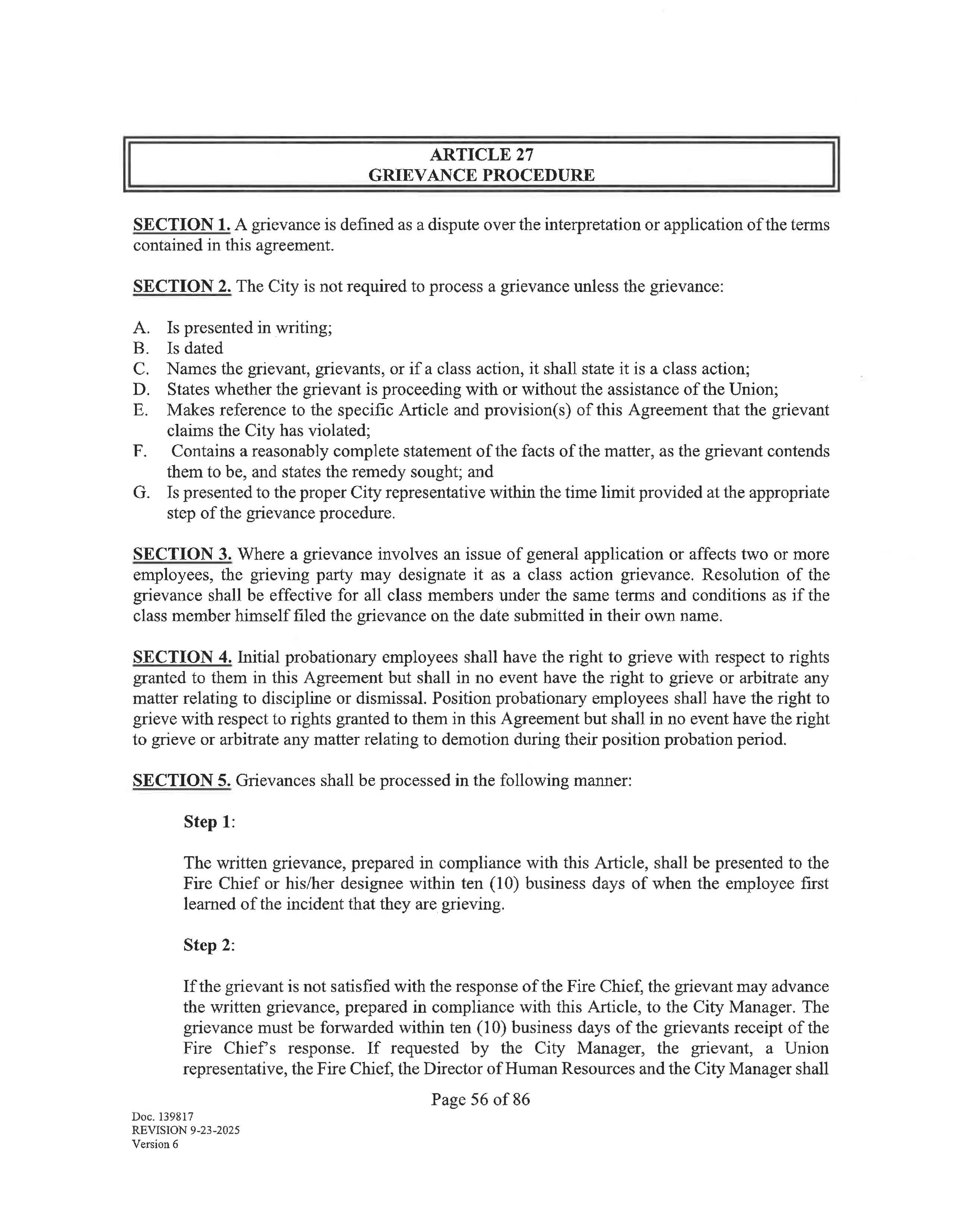 ARTICLE 27
GRIEVANCE PROCEDURE

SECTION 1. A grievance is defined as a dispute over the interpretation or application of the terms contained in this agreement.

SECTION 2. The City is not required to process a grievance unless the grievance:

A. Is presented in writing;
B. Is dated
C. Names the grievant, grievants, or if a class action, it shall state it is a class action;
D. States whether the grievant is proceeding with or without the assistance of the Union;
E. Makes reference to the specific Article and provision(s) of this Agreement that the grievant claims the City has violated;
F. Contains a reasonably complete statement of the facts of the matter, as the grievant contends them to be, and states the remedy sought; and
G. Is presented to the proper City representative within the time limit provided at the appropriate step of the grievance procedure.

SECTION 3. Where a grievance involves an issue of general application or affects two or more employees, the grieving party may designate it as a class action grievance. Resolution of the grievance shall be effective for all class members under the same terms and conditions as if the class member himself filed the grievance on the date submitted in their own name.

SECTION 4. Initial probationary employees shall have the right to grieve with respect to rights granted to them in this Agreement but shall in no event have the right to grieve or arbitrate any matter relating to discipline or dismissal. Position probationary employees shall have the right to grieve with respect to rights granted to them in this Agreement but shall in no event have the right to grieve or arbitrate any matter relating to demotion during their position probation period.

SECTION 5. Grievances shall be processed in the following manner:

Step 1:

The written grievance, prepared in compliance with this Article, shall be presented to the Fire Chief or his/her designee within ten (10) business days of when the employee first learned of the incident that they are grieving.

Step 2:

If the grievant is not satisfied with the response of the Fire Chief, the grievant may advance the written grievance, prepared in compliance with this Article, to the City Manager. The grievance must be forwarded within ten (10) business days of the grievants receipt of the Fire Chief's response. If requested by the City Manager, the grievant, a Union representative, the Fire Chief, the Director of Human Resources and the City Manager shall

Page 56 of 86

Doc. 139817
REVISION 9-23-2025
Version 6